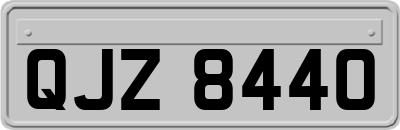 QJZ 8440